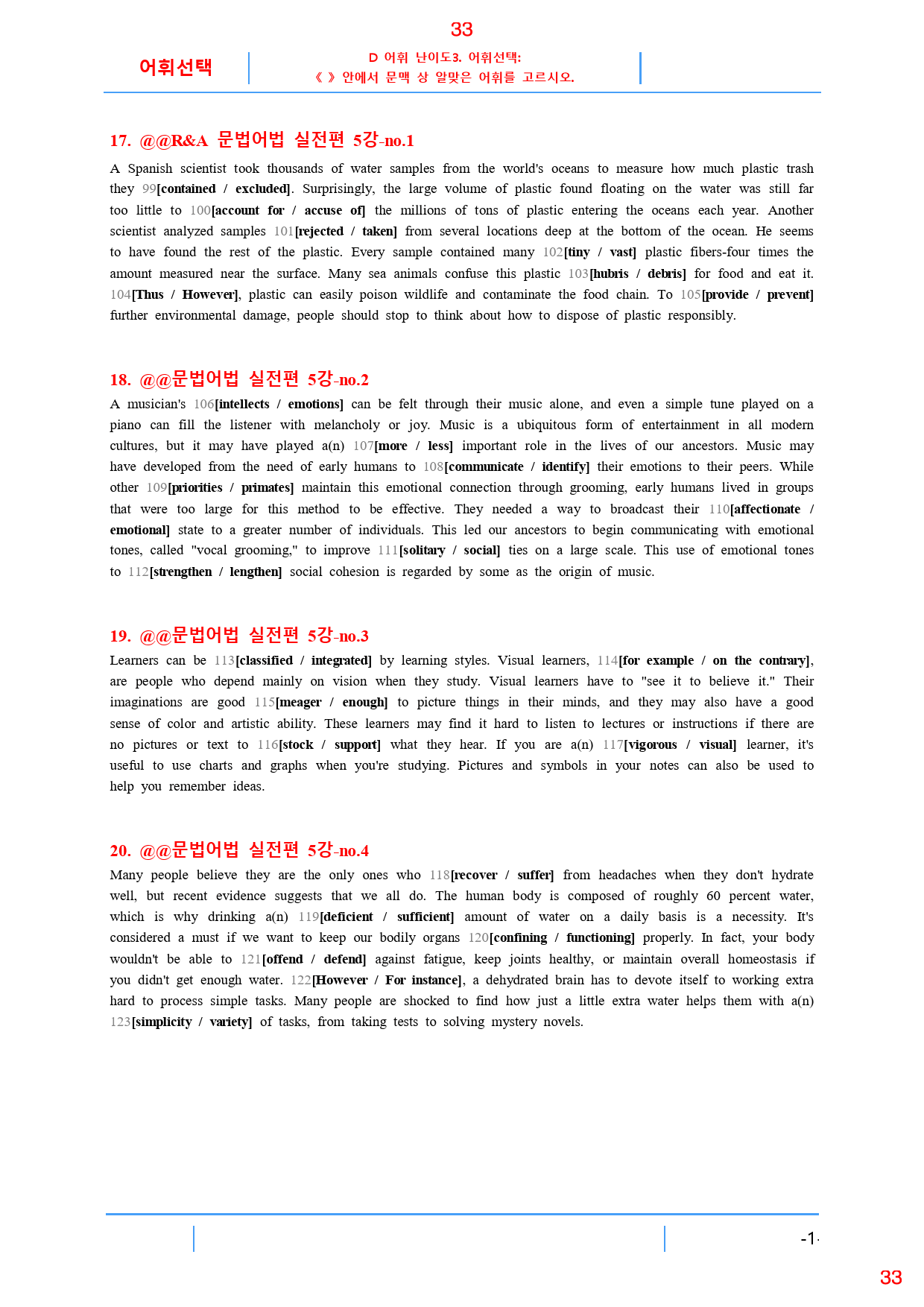 33

어휘선택

D 어휘 난이도3. 어휘선택:
《 》 안에서 문맥 상 알맞은 어휘를 고르시오.

17. @@R&A 문법어법 실전편 5강-no.1

A Spanish scientist took thousands of water samples from the world's oceans to measure how much plastic trash they 99[contained / excluded]. Surprisingly, the large volume of plastic found floating on the water was still far too little to 100[account for / accuse of] the millions of tons of plastic entering the oceans each year. Another scientist analyzed samples 101[rejected / taken] from several locations deep at the bottom of the ocean. He seems to have found the rest of the plastic. Every sample contained many 102[tiny / vast] plastic fibers-four times the amount measured near the surface. Many sea animals confuse this plastic 103[hubris / debris] for food and eat it. 104[Thus / However], plastic can easily poison wildlife and contaminate the food chain. To 105[provide / prevent] further environmental damage, people should stop to think about how to dispose of plastic responsibly.

18. @@문법어법 실전편 5강-no.2

A musician's 106[intellects / emotions] can be felt through their music alone, and even a simple tune played on a piano can fill the listener with melancholy or joy. Music is a ubiquitous form of entertainment in all modern cultures, but it may have played a(n) 107[more / less] important role in the lives of our ancestors. Music may have developed from the need of early humans to 108[communicate / identify] their emotions to their peers. While other 109[priorities / primates] maintain this emotional connection through grooming, early humans lived in groups that were too large for this method to be effective. They needed a way to broadcast their 110[affectionate / emotional] state to a greater number of individuals. This led our ancestors to begin communicating with emotional tones, called "vocal grooming," to improve 111[solitary / social] ties on a large scale. This use of emotional tones to 112[strengthen / lengthen] social cohesion is regarded by some as the origin of music.

19. @@문법어법 실전편 5강-no.3

Learners can be 113[classified / integrated] by learning styles. Visual learners, 114[for example / on the contrary], are people who depend mainly on vision when they study. Visual learners have to "see it to believe it." Their imaginations are good 115[meager / enough] to picture things in their minds, and they may also have a good sense of color and artistic ability. These learners may find it hard to listen to lectures or instructions if there are no pictures or text to 116[stock / support] what they hear. If you are a(n) 117[vigorous / visual] learner, it's useful to use charts and graphs when you're studying. Pictures and symbols in your notes can also be used to help you remember ideas.

20. @@문법어법 실전편 5강-no.4

Many people believe they are the only ones who 118[recover / suffer] from headaches when they don't hydrate well, but recent evidence suggests that we all do. The human body is composed of roughly 60 percent water, which is why drinking a(n) 119[deficient / sufficient] amount of water on a daily basis is a necessity. It's considered a must if we want to keep our bodily organs 120[confining / functioning] properly. In fact, your body wouldn't be able to 121[offend / defend] against fatigue, keep joints healthy, or maintain overall homeostasis if you didn't get enough water. 122[However / For instance], a dehydrated brain has to devote itself to working extra hard to process simple tasks. Many people are shocked to find how just a little extra water helps them with a(n) 123[simplicity / variety] of tasks, from taking tests to solving mystery novels.

-1-

33